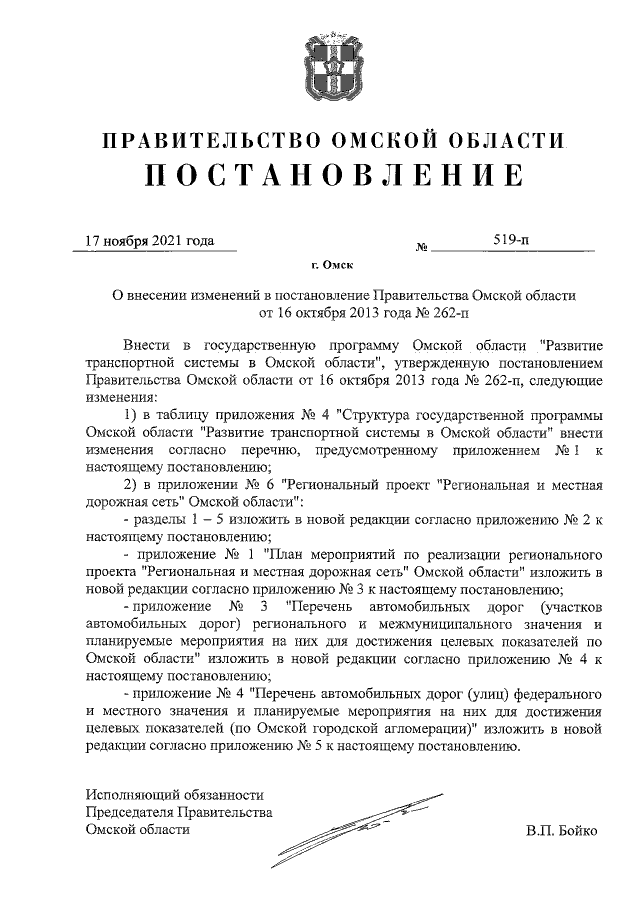 ПРАВИТЕЛЬСТВО ОМСКОЙ ОБЛАСТИ
ПОСТАНОВЛЕНИЕ

17 ноября 2021 года № 519-п

г. Омск

О внесении изменений в постановление Правительства Омской области от 16 октября 2013 года № 262-п

Внести в государственную программу Омской области "Развитие транспортной системы в Омской области", утвержденную постановлением Правительства Омской области от 16 октября 2013 года № 262-п, следующие изменения:

1) в таблицу приложения № 4 "Структура государственной программы Омской области "Развитие транспортной системы в Омской области" внести изменения согласно перечню, предусмотренному приложением № 1 к настоящему постановлению;

2) в приложении № 6 "Региональный проект "Региональная и местная дорожная сеть" Омской области":

- разделы 1 – 5 изложить в новой редакции согласно приложению № 2 к настоящему постановлению;

- приложение № 1 "План мероприятий по реализации регионального проекта "Региональная и местная дорожная сеть" Омской области" изложить в новой редакции согласно приложению № 3 к настоящему постановлению;

- приложение № 3 "Перечень автомобильных дорог (участков автомобильных дорог) регионального и межмуниципального значения и планируемые мероприятия на них для достижения целевых показателей по Омской области" изложить в новой редакции согласно приложению № 4 к настоящему постановлению;

- приложение № 4 "Перечень автомобильных дорог (улиц) федерального и местного значения и планируемые мероприятия на них для достижения целевых показателей (по Омской городской агломерации)" изложить в новой редакции согласно приложению № 5 к настоящему постановлению.

Исполняющий обязанности
Председателя Правительства
Омской области В.П. Бойко